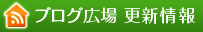 ブログ広場 更新情報